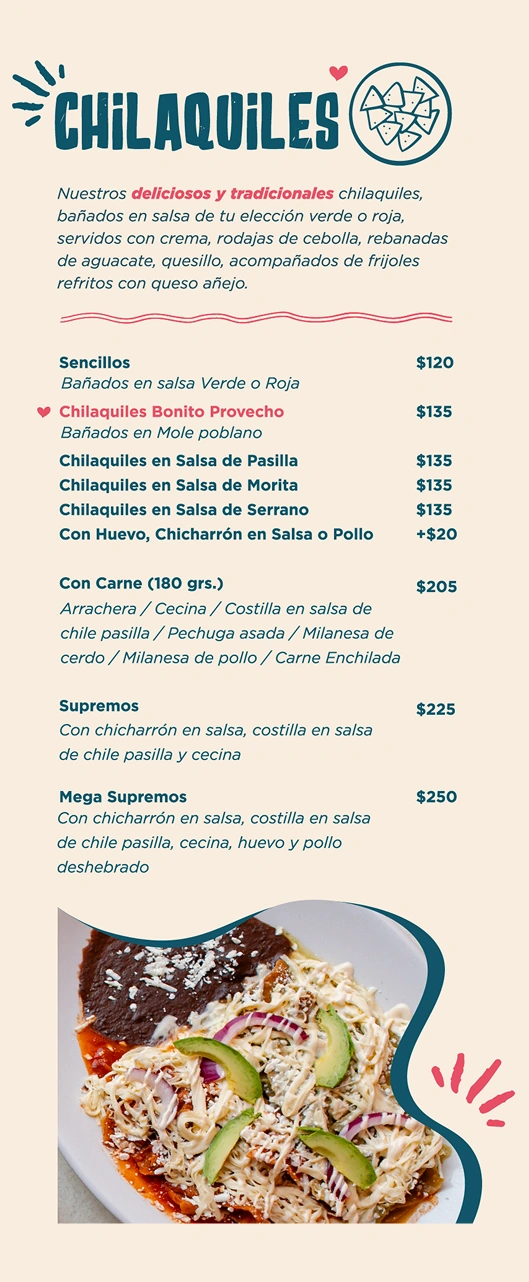 CHILAQUILES

Nuestros deliciosos y tradicionales chilaquiles, bañados en salsa de tu elección verde o roja, servidos con crema, rodajas de cebolla, rebanadas de aguacate, quesillo, acompañados de frijoles refritos con queso añejo.

Sencillos $120
Bañados en salsa Verde o Roja
Chilaquiles Bonito Provecho $135
Bañados en Mole poblano
Chilaquiles en Salsa de Pasilla $135
Chilaquiles en Salsa de Morita $135
Chilaquiles en Salsa de Serrano $135
Con Huevo, Chicharrón en Salsa o Pollo +$20

Con Carne (180 grs.) $205
Arrachera / Cecina / Costilla en salsa de chile pasilla / Pechuga asada / Milanesa de cerdo / Milanesa de pollo / Carne Enchilada

Supremos $225
Con chicharrón en salsa, costilla en salsa de chile pasilla y cecina

Mega Supremos $250
Con chicharrón en salsa, costilla en salsa de chile pasilla, cecina, huevo y pollo deshebrado